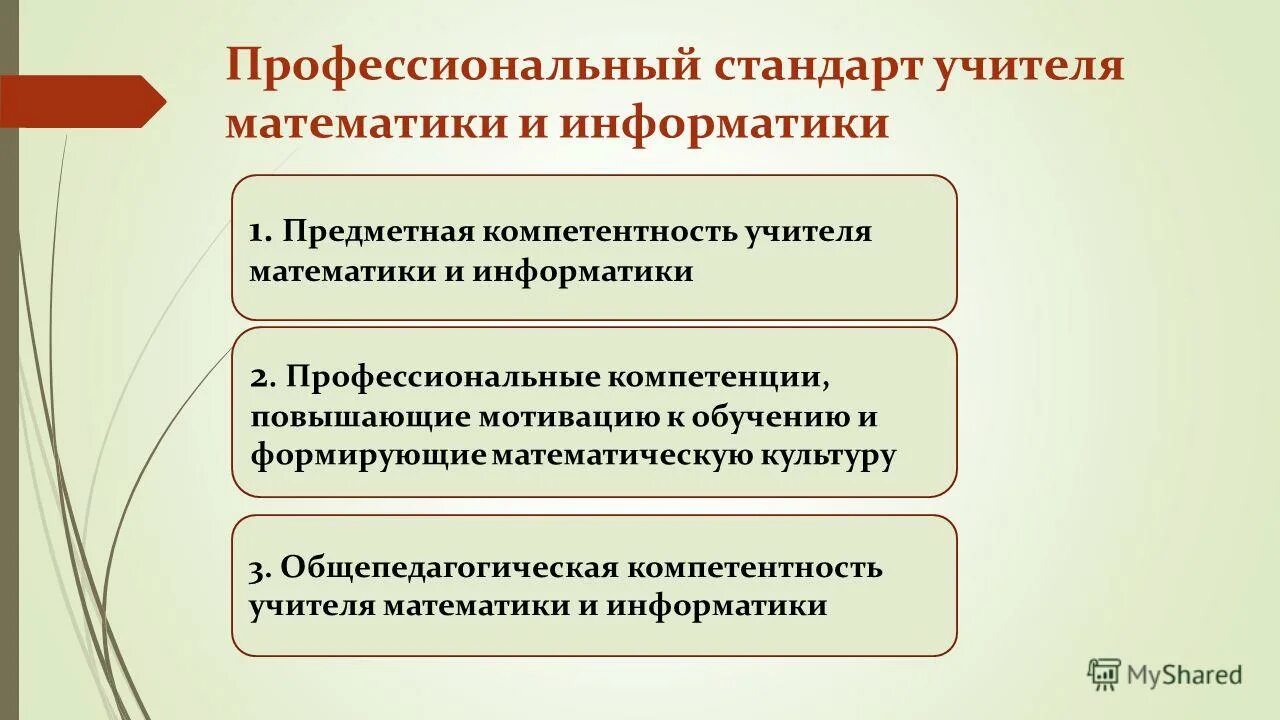 Профессиональный стандарт учителя математики и информатики

1. Предметная компетентность учителя математики и информатики

2. Профессиональные компетенции, повышающие мотивацию к обучению и формирующие математическую культуру

3. Общепедагогическая компетентность учителя математики и информатики

MyShared